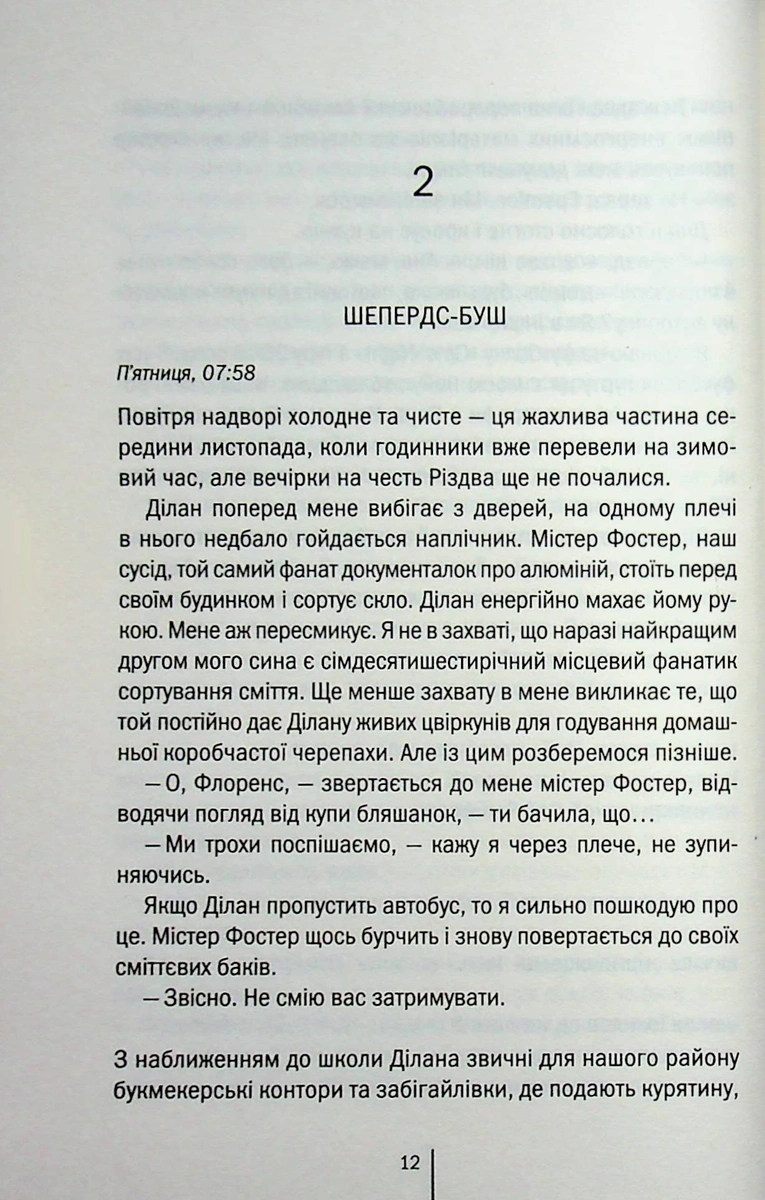 2

ШЕПЕРДС-БУШ

П'ятниця, 07:58

Повітря надворі холодне та чисте — ця жахлива частина середини листопада, коли годинники вже перевели на зимовий час, але вечірки на честь Різдва ще не почалися.

Ділан поперед мене вибігає з дверей, на одному плечі в нього недбало гойдається наплічник. Містер Фостер, наш сусід, той самий фанат документалок про алюміній, стоїть перед своїм будинком і сортує скло. Ділан енергійно махає йому рукою. Мене аж пересмикує. Я не в захваті, що наразі найкращим другом мого сина є сімдесятишестирічний місцевий фанатик сортування сміття. Ще менше захвату в мене викликає те, що той постійно дає Ділану живих цвіркунів для годування домашньої коробчастої черепахи. Але із цим розберемося пізніше.

— О, Флоренс, — звертається до мене містер Фостер, відводячи погляд від купи бляшанок, — ти бачила, що…

— Ми трохи поспішаємо, — кажу я через плече, не зупиняючись.

Якщо Ділан пропустить автобус, то я сильно пошкодую про це. Містер Фостер щось бурчить і знову повертається до своїх сміттєвих баків.

— Звісно. Не смію вас затримувати.

З наближенням до школи Ділана звичні для нашого району букмекерські контори та забігайлівки, де подають курятину,

12